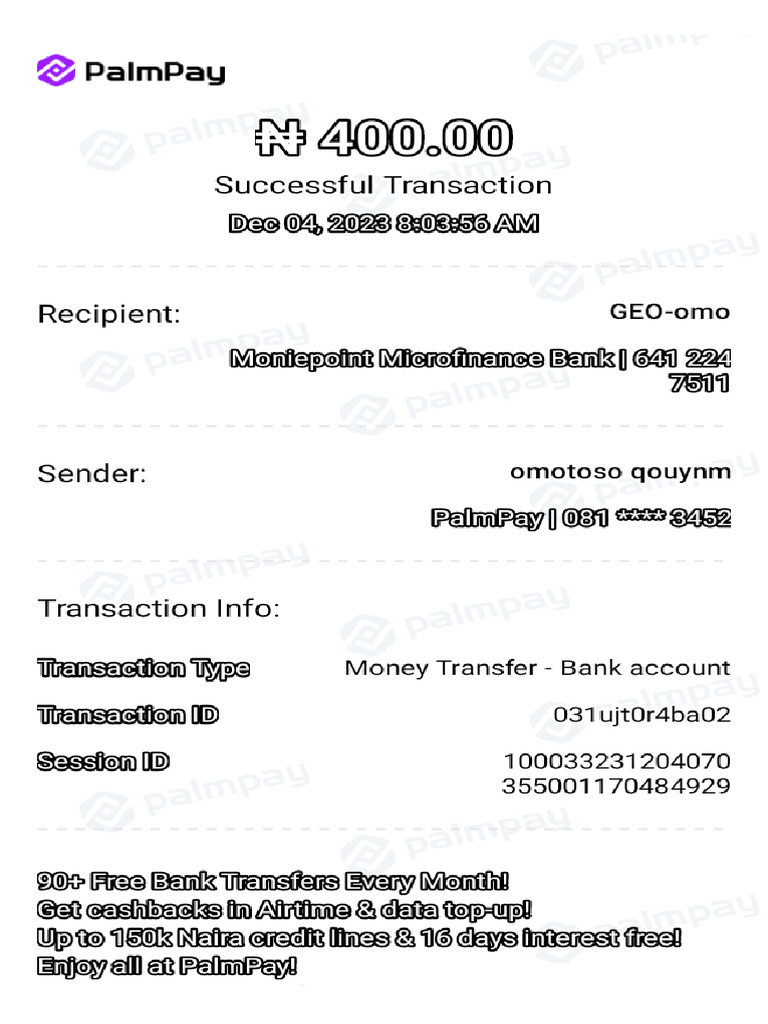 PalmPay

₦ 400.00

Successful Transaction

Dec 04, 2023 8:03:56 AM

Recipient: GEO-omo

Moniepoint Microfinance Bank | 641 224 7511

Sender: omotoso qouynm

PalmPay | 081 **** 3452

Transaction Info:

Transaction Type Money Transfer - Bank account

Transaction ID 031ujt0r4ba02

Session ID 100033231204070355001170484929

90+ Free Bank Transfers Every Month!
Get cashbacks in Airtime & data top-up!
Up to 150k Naira credit lines & 16 days interest free!
Enjoy all at PalmPay!